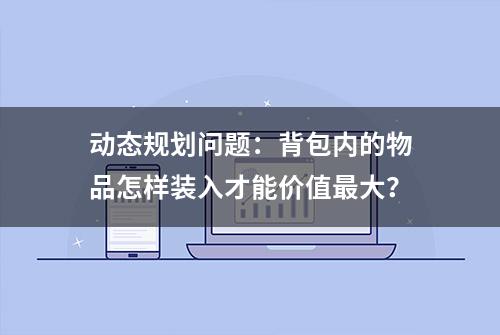 动态规划问题：背包内的物品怎样装入才能价值最大？